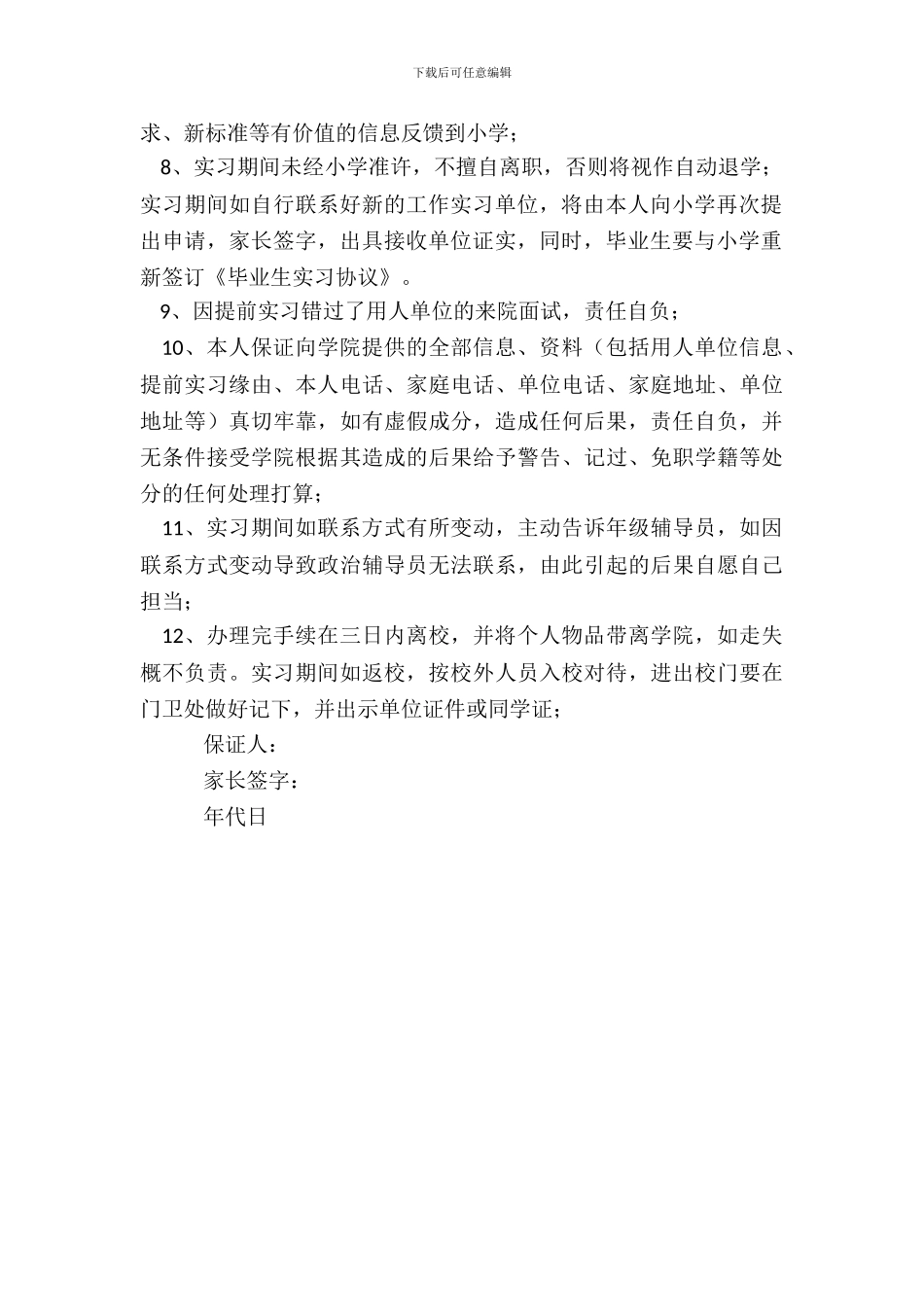 下载后可任意编辑

求、新标准等有价值的信息反馈到小学；

8、实习期间未经小学准许，不擅自离职，否则将视作自动退学；实习期间如自行联系好新的工作实习单位，将由本人向小学再次提出申请，家长签字，出具接收单位证实，同时，毕业生要与小学重新签订《毕业生实习协议》。

9、因提前实习错过了用人单位的来院面试，责任自负；

10、本人保证向学院提供的全部信息、资料（包括用人单位信息、提前实习缘由、本人电话、家庭电话、单位电话、家庭地址、单位地址等）真切牢靠，如有虚假成分，造成任何后果，责任自负，并无条件接受学院根据其造成的后果给予警告、记过、免职学籍等处分的任何处理打算；

11、实习期间如联系方式有所变动，主动告诉年级辅导员，如因联系方式变动导致政治辅导员无法联系，由此引起的后果自愿自己担当；

12、办理完手续在三日内离校，并将个人物品带离学院，如走失概不负责。实习期间如返校，按校外人员入校对待，进出校门要在门卫处做好记下，并出示单位证件或同学证；

保证人：

家长签字：

年代日